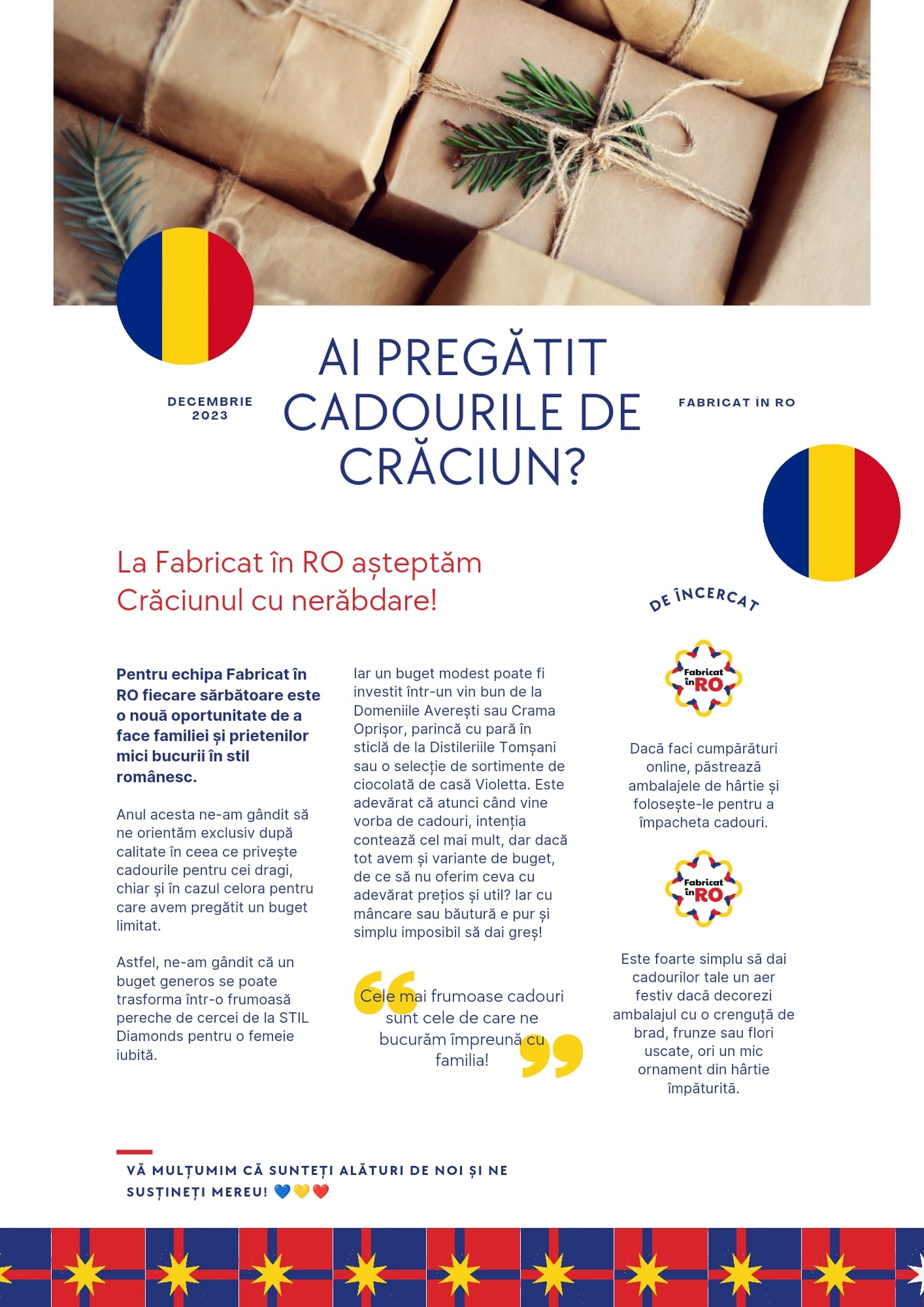 DECEMBRIE 2023

AI PREGĂTIT CADOURILE DE CRĂCIUN?

FABRICAT ÎN RO

La Fabricat în RO așteptăm Crăciunul cu nerăbdare!

Pentru echipa Fabricat în RO fiecare sărbătoare este o nouă oportunitate de a face familiei și prietenilor mici bucurii în stil românesc.

Anul acesta ne-am gândit să ne orientăm exclusiv după calitate în ceea ce privește cadourile pentru cei dragi, chiar și în cazul celora pentru care avem pregătit un buget limitat.

Astfel, ne-am gândit că un buget generos se poate trasforma într-o frumoasă pereche de cercei de la STIL Diamonds pentru o femeie iubită.

Iar un buget modest poate fi investit într-un vin bun de la Domeniile Averești sau Crama Oprișor, parincă cu pară în sticlă de la Distileriile Tomșani sau o selecție de sortimente de ciocolată de casă Violetta. Este adevărat că atunci când vine vorba de cadouri, intenția contează cel mai mult, dar dacă tot avem și variante de buget, de ce să nu oferim ceva cu adevărat prețios și util? Iar cu mâncare sau băutură e pur și simplu imposibil să dai greș!

Cele mai frumoase cadouri sunt cele de care ne bucurăm împreună cu familia!

DE ÎNCERCAT

Fabricat în RO

Dacă faci cumpărături online, păstrează ambalajele de hârtie și folosește-le pentru a împacheta cadouri.

Fabricat în RO

Este foarte simplu să dai cadourilor tale un aer festiv dacă decorezi ambalajul cu o crenguță de brad, frunze sau flori uscate, ori un mic ornament din hârtie împăturită.

VĂ MULȚUMIM CĂ SUNTEȚI ALĂTURI DE NOI ȘI NE SUSȚINEȚI MEREU! 💙💛❤️